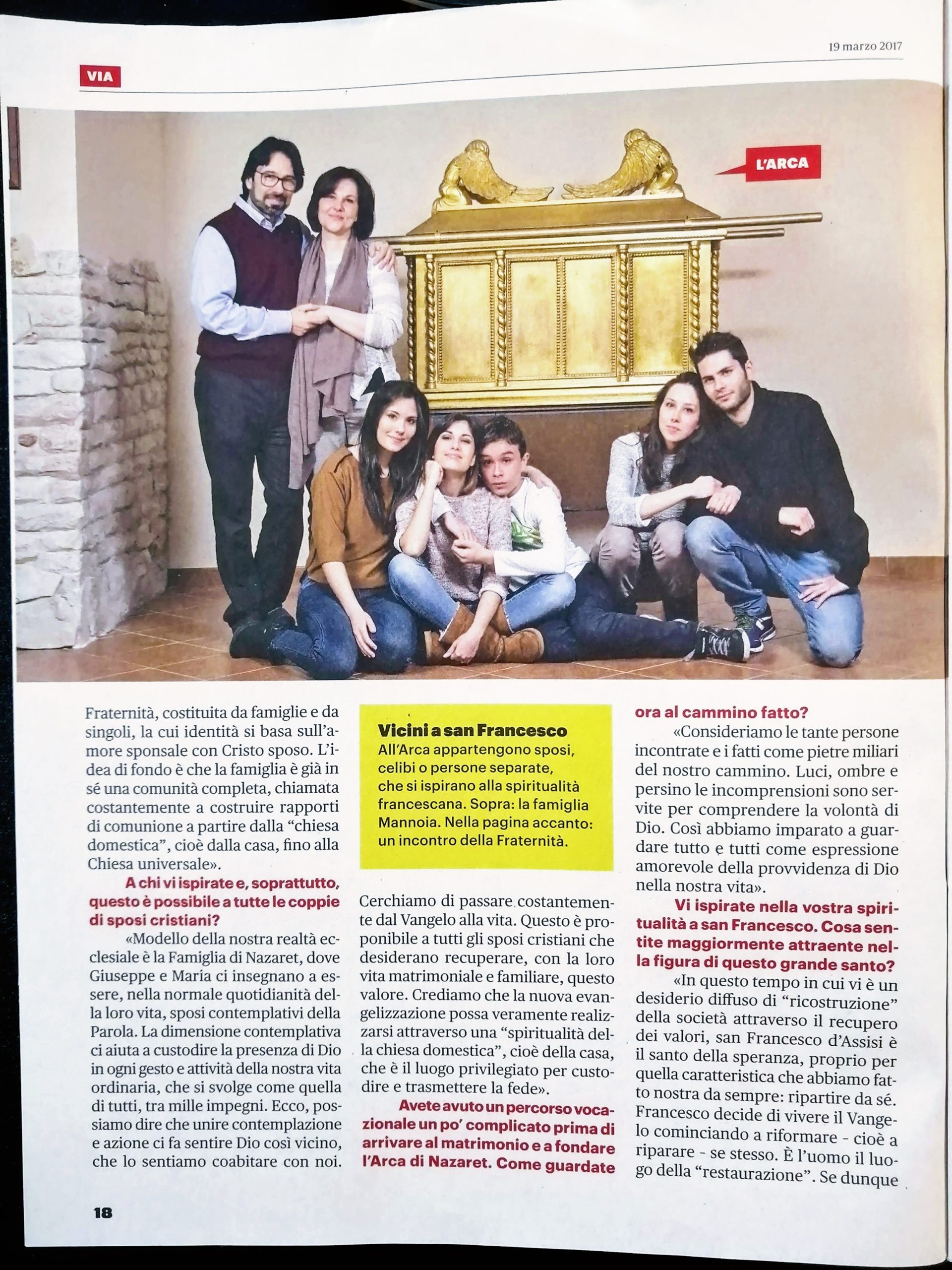 19 marzo 2017

VIA

L'ARCA

Fraternità, costituita da famiglie e da singoli, la cui identità si basa sull'amore sponsale con Cristo sposo. L'idea di fondo è che la famiglia è già in sé una comunità completa, chiamata costantemente a costruire rapporti di comunione a partire dalla "chiesa domestica", cioè dalla casa, fino alla Chiesa universale».

A chi vi ispirate e, soprattutto, questo è possibile a tutte le coppie di sposi cristiani?

«Modello della nostra realtà ecclesiale è la Famiglia di Nazaret, dove Giuseppe e Maria ci insegnano a essere, nella normale quotidianità della loro vita, sposi contemplativi della Parola. La dimensione contemplativa ci aiuta a custodire la presenza di Dio in ogni gesto e attività della nostra vita ordinaria, che si svolge come quella di tutti, tra mille impegni. Ecco, possiamo dire che unire contemplazione e azione ci fa sentire Dio così vicino, che lo sentiamo coabitare con noi.

Vicini a san Francesco

All'Arca appartengono sposi, celibi o persone separate, che si ispirano alla spiritualità francescana. Sopra: la famiglia Mannoia. Nella pagina accanto: un incontro della Fraternità.

Cerchiamo di passare costantemente dal Vangelo alla vita. Questo è proponibile a tutti gli sposi cristiani che desiderano recuperare, con la loro vita matrimoniale e familiare, questo valore. Crediamo che la nuova evangelizzazione possa veramente realizzarsi attraverso una "spiritualità della chiesa domestica", cioè della casa, che è il luogo privilegiato per custodire e trasmettere la fede».

Avete avuto un percorso vocazionale un po' complicato prima di arrivare al matrimonio e a fondare l'Arca di Nazaret. Come guardate ora al cammino fatto?

«Consideriamo le tante persone incontrate e i fatti come pietre miliari del nostro cammino. Luci, ombre e persino le incomprensioni sono servite per comprendere la volontà di Dio. Così abbiamo imparato a guardare tutto e tutti come espressione amorevole della provvidenza di Dio nella nostra vita».

Vi ispirate nella vostra spiritualità a san Francesco. Cosa sentite maggiormente attraente nella figura di questo grande santo?

«In questo tempo in cui vi è un desiderio diffuso di "ricostruzione" della società attraverso il recupero dei valori, san Francesco d'Assisi è il santo della speranza, proprio per quella caratteristica che abbiamo fatto nostra da sempre: ripartire da sé. Francesco decide di vivere il Vangelo cominciando a riformare - cioè a riparare - se stesso. È l'uomo il luogo della "restaurazione". Se dunque

18